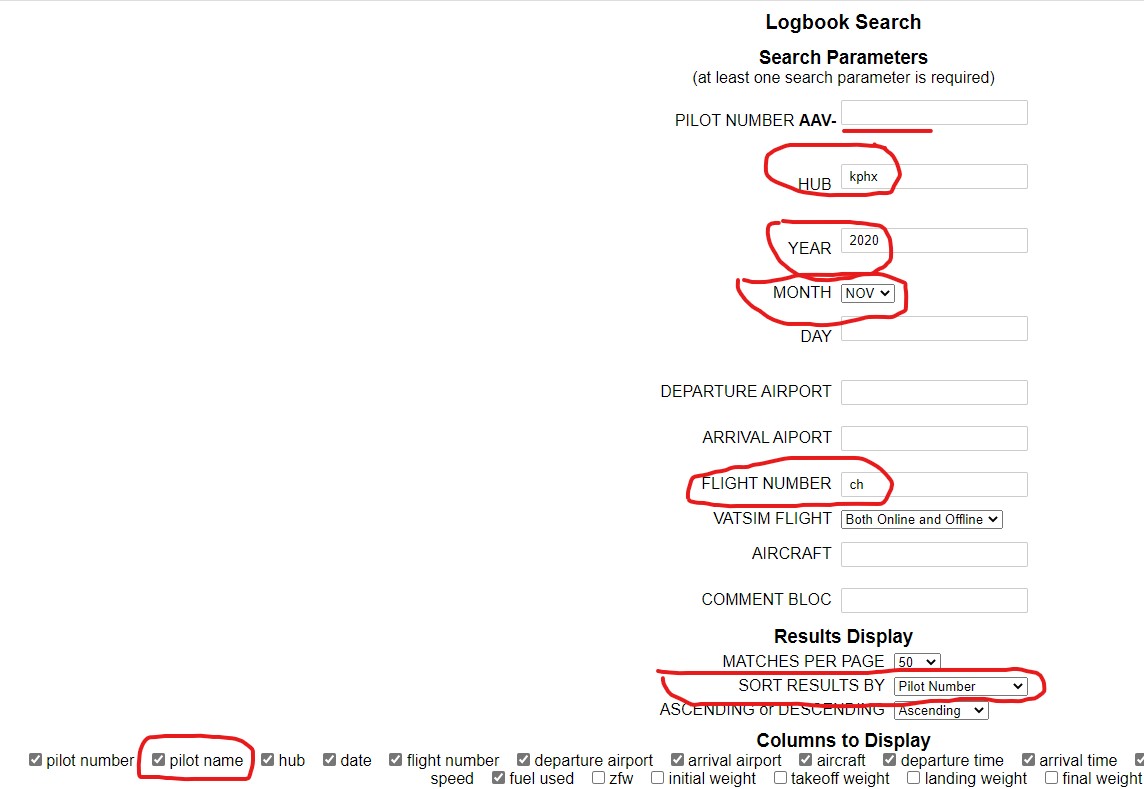 Logbook Search

Search Parameters
(at least one search parameter is required)

PILOT NUMBER AAV-

HUB kphx

YEAR 2020

MONTH NOV

DAY

DEPARTURE AIRPORT

ARRIVAL AIPORT

FLIGHT NUMBER ch

VATSIM FLIGHT Both Online and Offline

AIRCRAFT

COMMENT BLOC

Results Display

MATCHES PER PAGE 50

SORT RESULTS BY Pilot Number

ASCENDING or DESCENDING Ascending

Columns to Display

pilot number pilot name hub date flight number departure airport arrival airport aircraft departure time arrival time speed fuel used zfw initial weight takeoff weight landing weight final weight